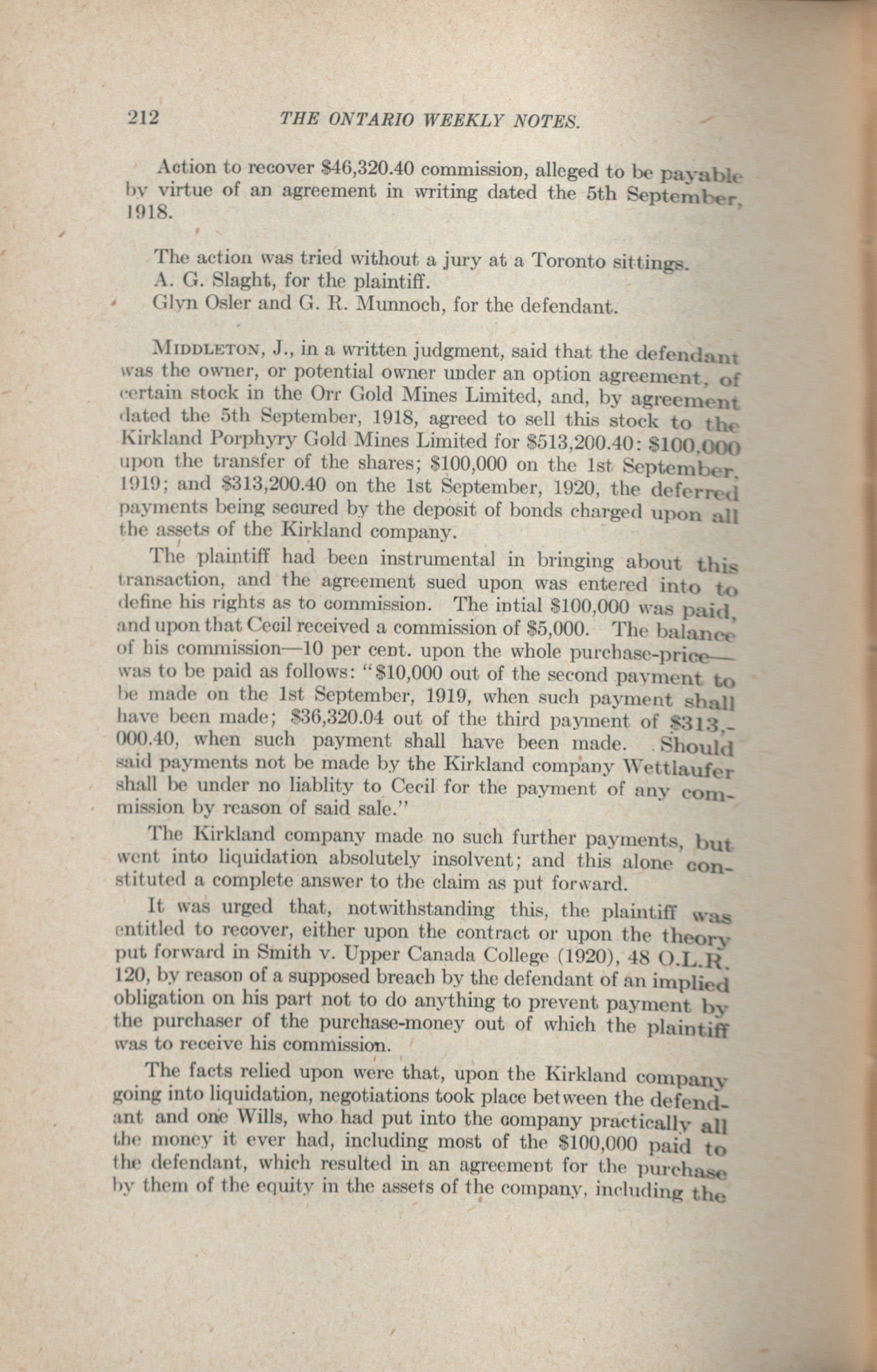 212 THE ONTARIO WEEKLY NOTES.

Action to recover $46,320.40 commission, alleged to be payable by virtue of an agreement in writing dated the 5th September, 1918.

The action was tried without a jury at a Toronto sittings.
A. G. Slaght, for the plaintiff.
Glyn Osler and G. R. Munnoch, for the defendant.

MIDDLETON, J., in a written judgment, said that the defendant was the owner, or potential owner under an option agreement, of certain stock in the Orr Gold Mines Limited, and, by agreement dated the 5th September, 1918, agreed to sell this stock to the Kirkland Porphyry Gold Mines Limited for $513,200.40: $100,000 upon the transfer of the shares; $100,000 on the 1st September, 1919; and $313,200.40 on the 1st September, 1920, the deferred payments being secured by the deposit of bonds charged upon all the assets of the Kirkland company.

The plaintiff had been instrumental in bringing about this transaction, and the agreement sued upon was entered into to define his rights as to commission. The intial $100,000 was paid, and upon that Cecil received a commission of $5,000. The balance of his commission—10 per cent. upon the whole purchase-price—was to be paid as follows: "$10,000 out of the second payment to be made on the 1st September, 1919, when such payment shall have been made; $36,320.04 out of the third payment of $313,000.40, when such payment shall have been made. Should said payments not be made by the Kirkland company Wettlaufer shall be under no liablity to Cecil for the payment of any commission by reason of said sale."

The Kirkland company made no such further payments, but went into liquidation absolutely insolvent; and this alone constituted a complete answer to the claim as put forward.

It was urged that, notwithstanding this, the plaintiff was entitled to recover, either upon the contract or upon the theory put forward in Smith v. Upper Canada College (1920), 48 O.L.R. 120, by reason of a supposed breach by the defendant of an implied obligation on his part not to do anything to prevent payment by the purchaser of the purchase-money out of which the plaintiff was to receive his commission.

The facts relied upon were that, upon the Kirkland company going into liquidation, negotiations took place between the defendant and one Wills, who had put into the company practically all the money it ever had, including most of the $100,000 paid to the defendant, which resulted in an agreement for the purchase by them of the equity in the assets of the company, including the